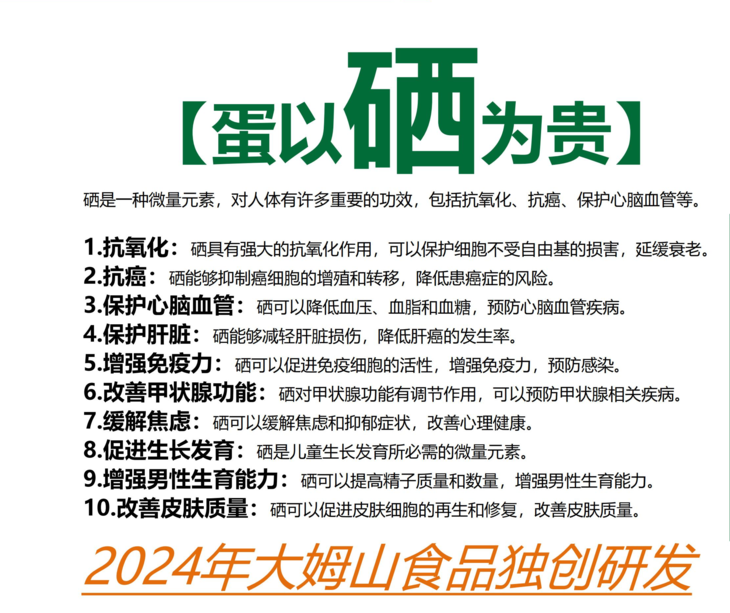 【蛋以硒为贵】

硒是一种微量元素，对人体有许多重要的功效，包括抗氧化、抗癌、保护心脑血管等。

1.抗氧化：硒具有强大的抗氧化作用，可以保护细胞不受自由基的损害，延缓衰老。
2.抗癌：硒能够抑制癌细胞的增殖和转移，降低患癌症的风险。
3.保护心脑血管：硒可以降低血压、血脂和血糖，预防心脑血管疾病。
4.保护肝脏：硒能够减轻肝脏损伤，降低肝癌的发生率。
5.增强免疫力：硒可以促进免疫细胞的活性，增强免疫力，预防感染。
6.改善甲状腺功能：硒对甲状腺功能有调节作用，可以预防甲状腺相关疾病。
7.缓解焦虑：硒可以缓解焦虑和抑郁症状，改善心理健康。
8.促进生长发育：硒是儿童生长发育所必需的微量元素。
9.增强男性生育能力：硒可以提高精子质量和数量，增强男性生育能力。
10.改善皮肤质量：硒可以促进皮肤细胞的再生和修复，改善皮肤质量。

2024年大姆山食品独创研发